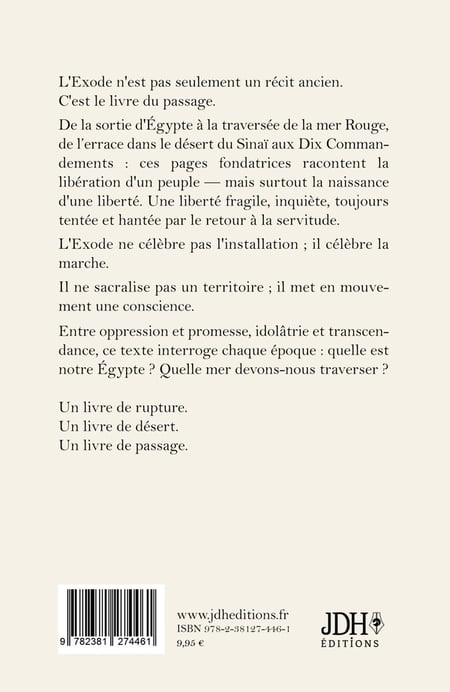 L'Exode n'est pas seulement un récit ancien.
C'est le livre du passage.

De la sortie d'Égypte à la traversée de la mer Rouge, de l'errace dans le désert du Sinaï aux Dix Commandements : ces pages fondatrices racontent la libération d'un peuple — mais surtout la naissance d'une liberté. Une liberté fragile, inquiète, toujours tentée et hantée par le retour à la servitude.

L'Exode ne célèbre pas l'installation ; il célèbre la marche.

Il ne sacralise pas un territoire ; il met en mouvement une conscience.

Entre oppression et promesse, idolâtrie et transcendance, ce texte interroge chaque époque : quelle est notre Égypte ? Quelle mer devons-nous traverser ?

Un livre de rupture.
Un livre de désert.
Un livre de passage.

9 782381 274461

www.jdheditions.fr
ISBN 978-2-38127-446-1
9,95 €

JDH
ÉDITIONS